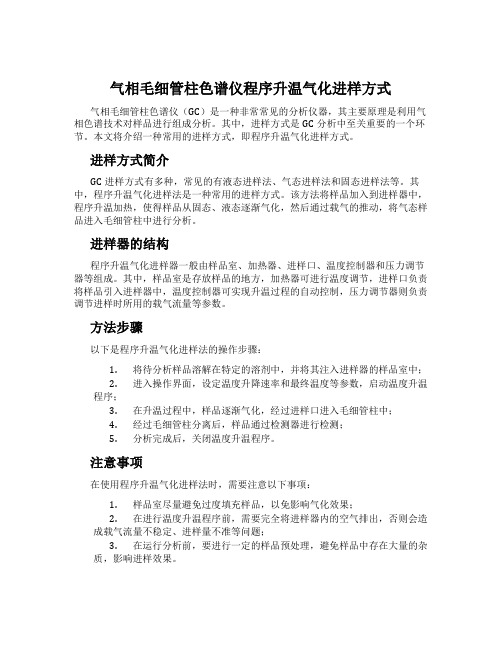 气相毛细管柱色谱仪程序升温气化进样方式

气相毛细管柱色谱仪（GC）是一种非常常见的分析仪器，其主要原理是利用气相色谱技术对样品进行组成分析。其中，进样方式是GC分析中至关重要的一个环节。本文将介绍一种常用的进样方式，即程序升温气化进样方式。

进样方式简介

GC进样方式有多种，常见的有液态进样法、气态进样法和固态进样法等。其中，程序升温气化进样法是一种常用的进样方式。该方法将样品加入到进样器中，程序升温加热，使得样品从固态、液态逐渐气化，然后通过载气的推动，将气态样品进入毛细管柱中进行分析。

进样器的结构

程序升温气化进样器一般由样品室、加热器、进样口、温度控制器和压力调节器等组成。其中，样品室是存放样品的地方，加热器可进行温度调节，进样口负责将样品引入进样器中，温度控制器可实现升温过程的自动控制，压力调节器则负责调节进样时所用的载气流量等参数。

方法步骤

以下是程序升温气化进样法的操作步骤：

1. 将待分析样品溶解在特定的溶剂中，并将其注入进样器的样品室中；
2. 进入操作界面，设定温度升降速率和最终温度等参数，启动温度升温程序；
3. 在升温过程中，样品逐渐气化，经过进样口进入毛细管柱中；
4. 经过毛细管柱分离后，样品通过检测器进行检测；
5. 分析完成后，关闭温度升温程序。

注意事项

在使用程序升温气化进样法时，需要注意以下事项：

1. 样品室尽量避免过度填充样品，以免影响气化效果；
2. 在进行温度升温程序前，需要完全将进样器内的空气排出，否则会造成载气流量不稳定、进样量不准等问题；
3. 在运行分析前，要进行一定的样品预处理，避免样品中存在大量的杂质，影响进样效果。